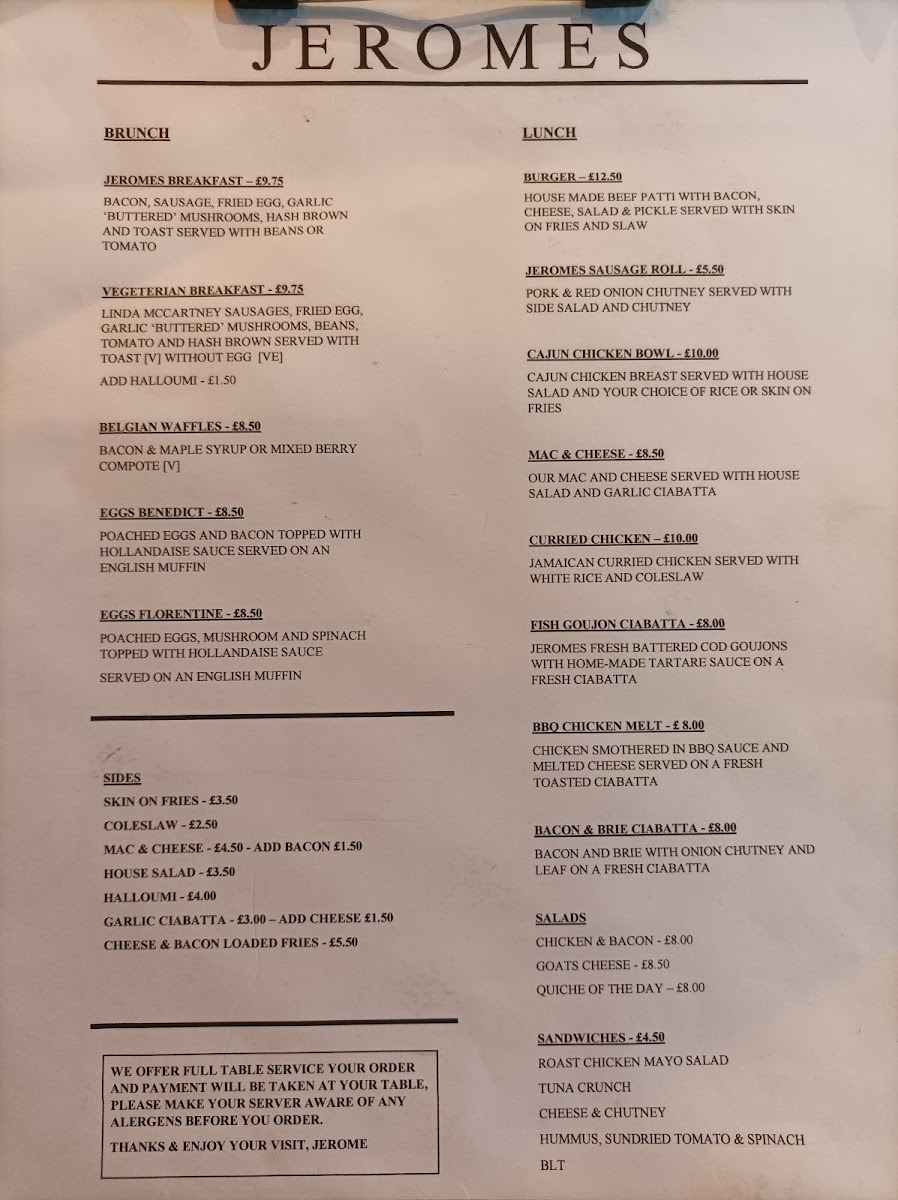 JEROMES

BRUNCH

JEROMES BREAKFAST – £9.75

BACON, SAUSAGE, FRIED EGG, GARLIC 'BUTTERED' MUSHROOMS, HASH BROWN AND TOAST SERVED WITH BEANS OR TOMATO

VEGETERIAN BREAKFAST - £9.75

LINDA MCCARTNEY SAUSAGES, FRIED EGG, GARLIC 'BUTTERED' MUSHROOMS, BEANS, TOMATO AND HASH BROWN SERVED WITH TOAST [V] WITHOUT EGG [VE]

ADD HALLOUMI - £1.50

BELGIAN WAFFLES - £8.50

BACON & MAPLE SYRUP OR MIXED BERRY COMPOTE [V]

EGGS BENEDICT - £8.50

POACHED EGGS AND BACON TOPPED WITH HOLLANDAISE SAUCE SERVED ON AN ENGLISH MUFFIN

EGGS FLORENTINE - £8.50

POACHED EGGS, MUSHROOM AND SPINACH TOPPED WITH HOLLANDAISE SAUCE

SERVED ON AN ENGLISH MUFFIN

SIDES

SKIN ON FRIES - £3.50

COLESLAW - £2.50

MAC & CHEESE - £4.50 - ADD BACON £1.50

HOUSE SALAD - £3.50

HALLOUMI - £4.00

GARLIC CIABATTA - £3.00 – ADD CHEESE £1.50

CHEESE & BACON LOADED FRIES - £5.50

WE OFFER FULL TABLE SERVICE YOUR ORDER AND PAYMENT WILL BE TAKEN AT YOUR TABLE, PLEASE MAKE YOUR SERVER AWARE OF ANY ALERGENS BEFORE YOU ORDER.

THANKS & ENJOY YOUR VISIT, JEROME

LUNCH

BURGER – £12.50

HOUSE MADE BEEF PATTI WITH BACON, CHEESE, SALAD & PICKLE SERVED WITH SKIN ON FRIES AND SLAW

JEROMES SAUSAGE ROLL - £5.50

PORK & RED ONION CHUTNEY SERVED WITH SIDE SALAD AND CHUTNEY

CAJUN CHICKEN BOWL - £10.00

CAJUN CHICKEN BREAST SERVED WITH HOUSE SALAD AND YOUR CHOICE OF RICE OR SKIN ON FRIES

MAC & CHEESE - £8.50

OUR MAC AND CHEESE SERVED WITH HOUSE SALAD AND GARLIC CIABATTA

CURRIED CHICKEN – £10.00

JAMAICAN CURRIED CHICKEN SERVED WITH WHITE RICE AND COLESLAW

FISH GOUJON CIABATTA - £8.00

JEROMES FRESH BATTERED COD GOUJONS WITH HOME-MADE TARTARE SAUCE ON A FRESH CIABATTA

BBQ CHICKEN MELT - £ 8.00

CHICKEN SMOTHERED IN BBQ SAUCE AND MELTED CHEESE SERVED ON A FRESH TOASTED CIABATTA

BACON & BRIE CIABATTA - £8.00

BACON AND BRIE WITH ONION CHUTNEY AND LEAF ON A FRESH CIABATTA

SALADS

CHICKEN & BACON - £8.00

GOATS CHEESE - £8.50

QUICHE OF THE DAY – £8.00

SANDWICHES - £4.50

ROAST CHICKEN MAYO SALAD

TUNA CRUNCH

CHEESE & CHUTNEY

HUMMUS, SUNDRIED TOMATO & SPINACH

BLT